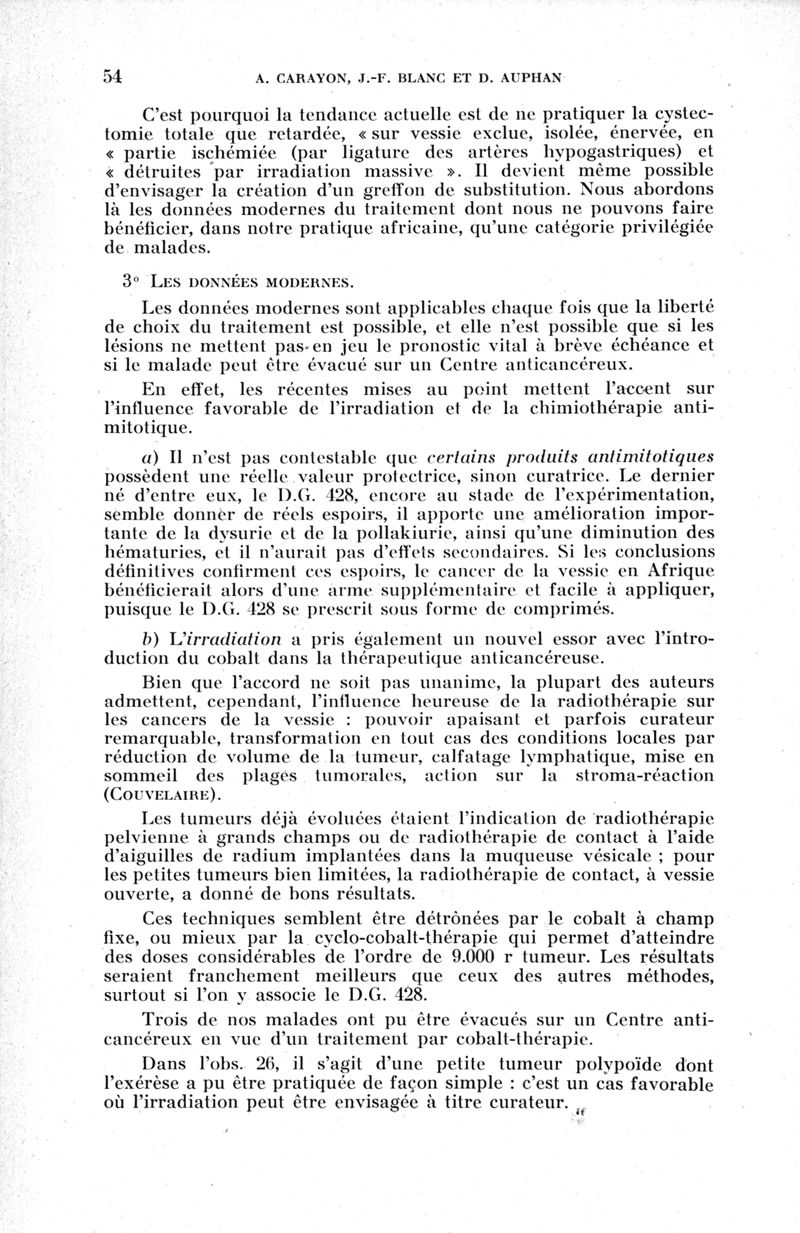 54 A. CARAYON, J.-F. BLANC ET D. AUPHAN

C'est pourquoi la tendance actuelle est de ne pratiquer la cystectomie totale que retardée, « sur vessie exclue, isolée, énervée, en « partie ischémiée (par ligature des artères hypogastriques) et « détruites par irradiation massive ». Il devient même possible d'envisager la création d'un greffon de substitution. Nous abordons là les données modernes du traitement dont nous ne pouvons faire bénéficier, dans notre pratique africaine, qu'une catégorie privilégiée de malades.

3° LES DONNÉES MODERNES.

Les données modernes sont applicables chaque fois que la liberté de choix du traitement est possible, et elle n'est possible que si les lésions ne mettent pas en jeu le pronostic vital à brève échéance et si le malade peut être évacué sur un Centre anticancéreux.

En effet, les récentes mises au point mettent l'accent sur l'influence favorable de l'irradiation et de la chimiothérapie antimitotique.

a) Il n'est pas contestable que certains produits antimitotiques possèdent une réelle valeur protectrice, sinon curatrice. Le dernier né d'entre eux, le D.G. 428, encore au stade de l'expérimentation, semble donner de réels espoirs, il apporte une amélioration importante de la dysurie et de la pollakiurie, ainsi qu'une diminution des hématuries, et il n'aurait pas d'effets secondaires. Si les conclusions définitives confirment ces espoirs, le cancer de la vessie en Afrique bénéficierait alors d'une arme supplémentaire et facile à appliquer, puisque le D.G. 428 se prescrit sous forme de comprimés.

b) L'irradiation a pris également un nouvel essor avec l'introduction du cobalt dans la thérapeutique anticancéreuse.

Bien que l'accord ne soit pas unanime, la plupart des auteurs admettent, cependant, l'influence heureuse de la radiothérapie sur les cancers de la vessie : pouvoir apaisant et parfois curateur remarquable, transformation en tout cas des conditions locales par réduction de volume de la tumeur, calfatage lymphatique, mise en sommeil des plages tumorales, action sur la stroma-réaction (COUVELAIRE).

Les tumeurs déjà évoluées étaient l'indication de radiothérapie pelvienne à grands champs ou de radiothérapie de contact à l'aide d'aiguilles de radium implantées dans la muqueuse vésicale ; pour les petites tumeurs bien limitées, la radiothérapie de contact, à vessie ouverte, a donné de bons résultats.

Ces techniques semblent être détrônées par le cobalt à champ fixe, ou mieux par la cyclo-cobalt-thérapie qui permet d'atteindre des doses considérables de l'ordre de 9.000 r tumeur. Les résultats seraient franchement meilleurs que ceux des autres méthodes, surtout si l'on y associe le D.G. 428.

Trois de nos malades ont pu être évacués sur un Centre anticancéreux en vue d'un traitement par cobalt-thérapie.

Dans l'obs. 26, il s'agit d'une petite tumeur polypoïde dont l'exérèse a pu être pratiquée de façon simple : c'est un cas favorable où l'irradiation peut être envisagée à titre curateur.